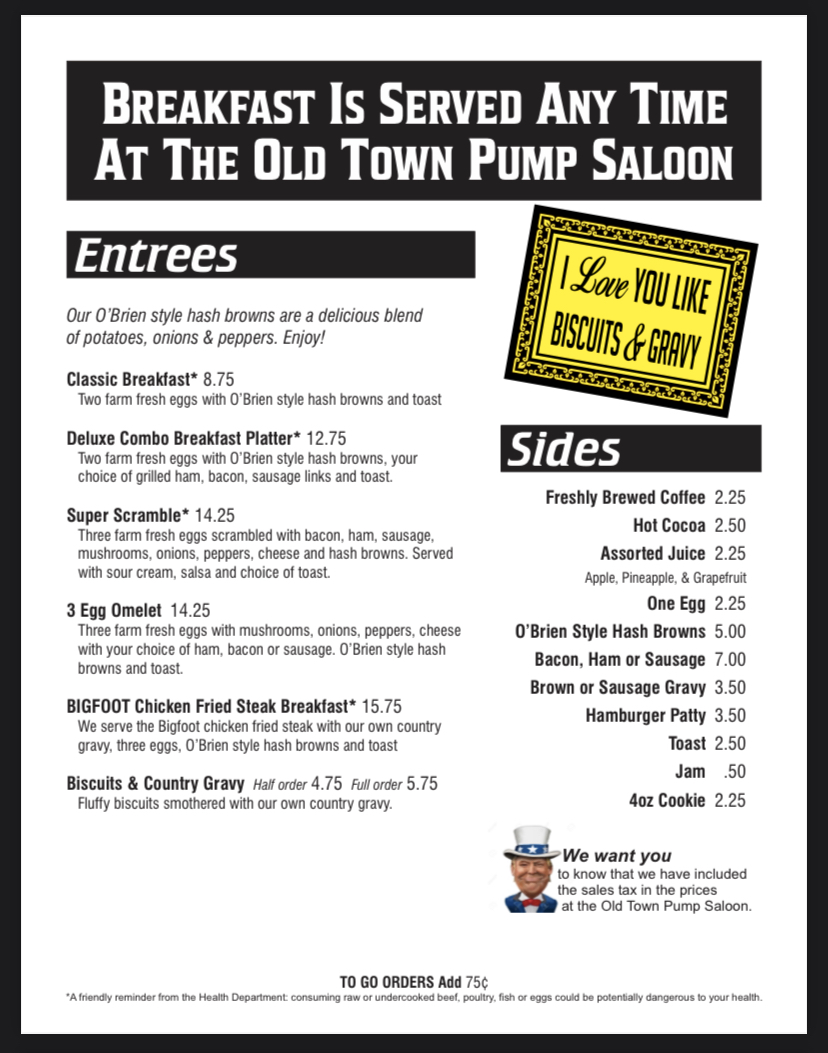 BREAKFAST IS SERVED ANY TIME AT THE OLD TOWN PUMP SALOON

Entrees

Our O'Brien style hash browns are a delicious blend of potatoes, onions & peppers. Enjoy!

Classic Breakfast* 8.75
Two farm fresh eggs with O'Brien style hash browns and toast

Deluxe Combo Breakfast Platter* 12.75
Two farm fresh eggs with O'Brien style hash browns, your choice of grilled ham, bacon, sausage links and toast.

Super Scramble* 14.25
Three farm fresh eggs scrambled with bacon, ham, sausage, mushrooms, onions, peppers, cheese and hash browns. Served with sour cream, salsa and choice of toast.

3 Egg Omelet 14.25
Three farm fresh eggs with mushrooms, onions, peppers, cheese with your choice of ham, bacon or sausage. O'Brien style hash browns and toast.

BIGFOOT Chicken Fried Steak Breakfast* 15.75
We serve the Bigfoot chicken fried steak with our own country gravy, three eggs, O'Brien style hash browns and toast

Biscuits & Country Gravy Half order 4.75 Full order 5.75
Fluffy biscuits smothered with our own country gravy.

I Love YOU LIKE BISCUITS & GRAVY

Sides

Freshly Brewed Coffee 2.25
Hot Cocoa 2.50
Assorted Juice 2.25
Apple, Pineapple, & Grapefruit
One Egg 2.25
O'Brien Style Hash Browns 5.00
Bacon, Ham or Sausage 7.00
Brown or Sausage Gravy 3.50
Hamburger Patty 3.50
Toast 2.50
Jam .50
4oz Cookie 2.25

We want you to know that we have included the sales tax in the prices at the Old Town Pump Saloon.

TO GO ORDERS Add 75¢
*A friendly reminder from the Health Department: consuming raw or undercooked beef, poultry, fish or eggs could be potentially dangerous to your health.